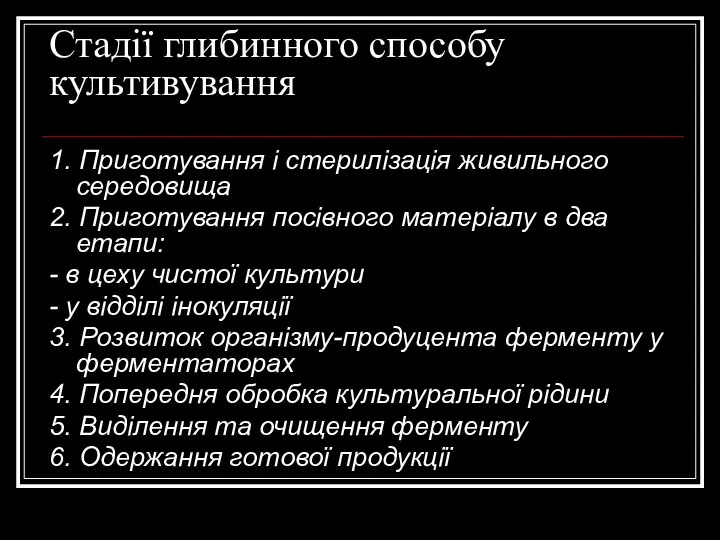 Стадії глибинного способу культивування

1. Приготування і стерилізація живильного середовища

2. Приготування посівного матеріалу в два етапи:

- в цеху чистої культури

- у відділі інокуляції

3. Розвиток організму-продуцента ферменту у ферментаторах

4. Попередня обробка культуральної рідини

5. Виділення та очищення ферменту

6. Одержання готової продукції